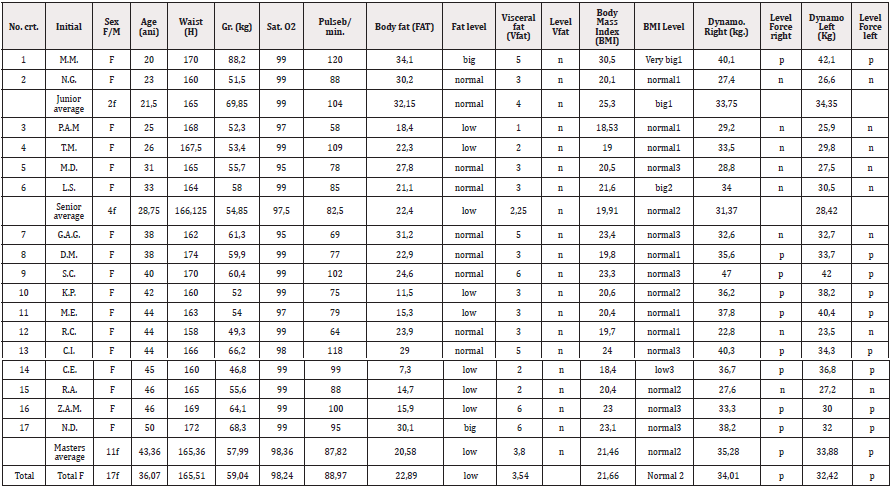 | No. crt. | Initial | Sex F/M | Age (ani) | Waist (H) | Gr. (kg) | Sat. O2 | Pulseb/ min. | Body fat (FAT) | Fat level | Visceral fat (Vfat) | Level Vfat | Body Mass Index (BMI) | BMI Level | Dynamo. Right (kg.) | Level Force right | Dynamo Left (Kg) | Level Force left |
|---|---|---|---|---|---|---|---|---|---|---|---|---|---|---|---|---|---|
| 1 | M.M. | F | 20 | 170 | 88,2 | 99 | 120 | 34,1 | big | 5 | n | 30,5 | Very big1 | 40,1 | p | 42,1 | p |
| 2 | N.G. | F | 23 | 160 | 51,5 | 99 | 88 | 30,2 | normal | 3 | n | 20,1 | normal1 | 27,4 | n | 26,6 | n |
| | Junior average | 2f | 21,5 | 165 | 69,85 | 99 | 104 | 32,15 | normal | 4 | n | 25,3 | big1 | 33,75 | | 34,35 | |
| 3 | P.A.M | F | 25 | 168 | 52,3 | 97 | 58 | 18,4 | low | 1 | n | 18,53 | normal1 | 29,2 | n | 25,9 | n |
| 4 | T.M. | F | 26 | 167,5 | 53,4 | 99 | 109 | 22,3 | low | 2 | n | 19 | normal1 | 33,5 | n | 29,8 | n |
| 5 | M.D. | F | 31 | 165 | 55,7 | 95 | 78 | 27,8 | normal | 3 | n | 20,5 | normal3 | 28,8 | n | 27,5 | n |
| 6 | L.S. | F | 33 | 164 | 58 | 99 | 85 | 21,1 | normal | 3 | n | 21,6 | big2 | 34 | n | 30,5 | n |
| | Senior average | 4f | 28,75 | 166,125 | 54,85 | 97,5 | 82,5 | 22,4 | low | 2,25 | n | 19,91 | normal2 | 31,37 | | 28,42 | |
| 7 | G.A.G. | F | 38 | 162 | 61,3 | 95 | 69 | 31,2 | normal | 5 | n | 23,4 | normal3 | 32,6 | n | 32,7 | n |
| 8 | D.M. | F | 38 | 174 | 59,9 | 99 | 77 | 22,9 | normal | 3 | n | 19,8 | normal1 | 35,6 | p | 33,7 | p |
| 9 | S.C. | F | 40 | 170 | 60,4 | 99 | 102 | 24,6 | normal | 6 | n | 23,3 | normal3 | 47 | p | 42 | p |
| 10 | K.P. | F | 42 | 160 | 52 | 99 | 75 | 11,5 | low | 3 | n | 20,6 | normal2 | 36,2 | p | 38,2 | p |
| 11 | M.E. | F | 44 | 163 | 54 | 97 | 79 | 15,3 | low | 3 | n | 20,4 | normal1 | 37,8 | p | 40,4 | p |
| 12 | R.C. | F | 44 | 158 | 49,3 | 99 | 64 | 23,9 | normal | 3 | n | 19,7 | normal1 | 22,8 | n | 23,5 | n |
| 13 | C.I. | F | 44 | 166 | 66,2 | 98 | 118 | 29 | normal | 5 | n | 24 | normal3 | 40,3 | p | 34,3 | p |
| 14 | C.E. | F | 45 | 160 | 46,8 | 99 | 99 | 7,3 | low | 2 | n | 18,4 | low3 | 36,7 | p | 36,8 | p |
| 15 | R.A. | F | 46 | 165 | 55,6 | 99 | 88 | 14,7 | low | 2 | n | 20,4 | normal2 | 27,6 | n | 27,2 | n |
| 16 | Z.A.M. | F | 46 | 169 | 64,1 | 99 | 100 | 15,9 | low | 6 | n | 23 | normal3 | 33,3 | p | 30 | p |
| 17 | N.D. | F | 50 | 172 | 68,3 | 99 | 95 | 30,1 | big | 6 | n | 23,1 | normal3 | 38,2 | p | 32 | p |
| | Masters average | 11f | 43,36 | 165,36 | 57,99 | 98,36 | 87,82 | 20,58 | low | 3,8 | n | 21,46 | normal2 | 35,28 | p | 33,88 | p |
| Total | Total F | 17f | 36,07 | 165,51 | 59,04 | 98,24 | 88,97 | 22,89 | low | 3,54 | | 21,66 | Normal 2 | 34,01 | p | 32,42 | p |